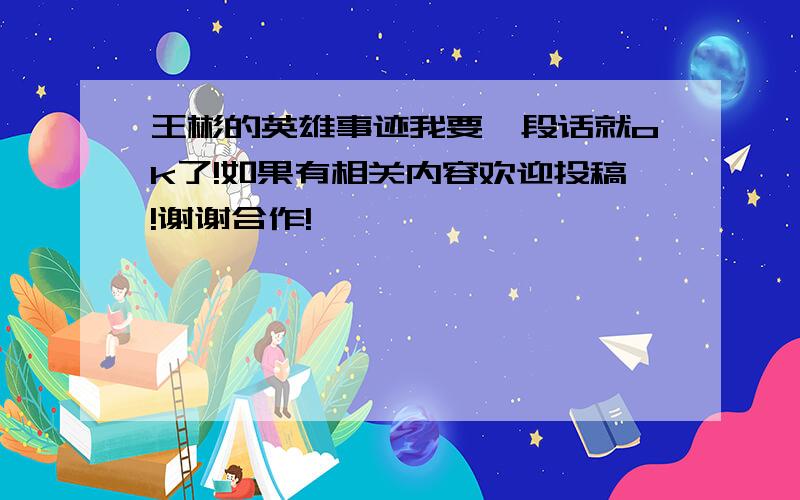 王彬的英雄事迹我要一段话就ok了!如果有相关内容欢迎投稿!谢谢合作!